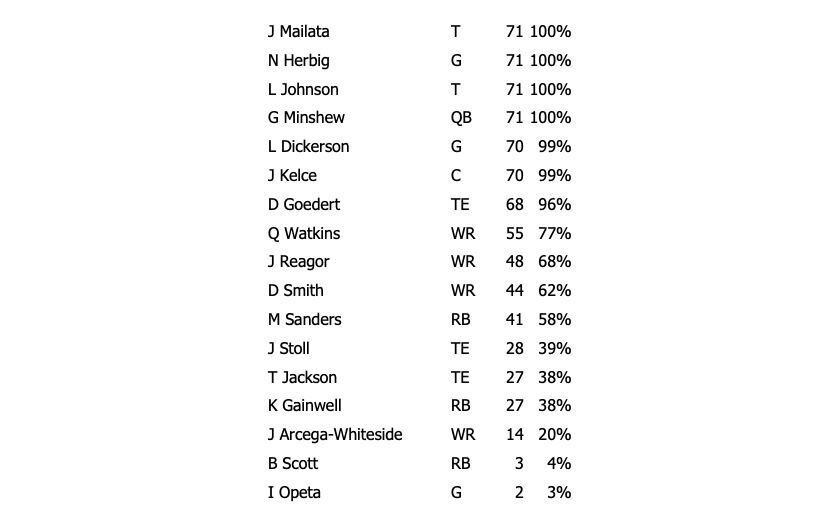 | | | | |
|---|---|---|---|
| J Mailata | T | 71 | 100% |
| N Herbig | G | 71 | 100% |
| L Johnson | T | 71 | 100% |
| G Minshew | QB | 71 | 100% |
| L Dickerson | G | 70 | 99% |
| J Kelce | C | 70 | 99% |
| D Goedert | TE | 68 | 96% |
| Q Watkins | WR | 55 | 77% |
| J Reagor | WR | 48 | 68% |
| D Smith | WR | 44 | 62% |
| M Sanders | RB | 41 | 58% |
| J Stoll | TE | 28 | 39% |
| T Jackson | TE | 27 | 38% |
| K Gainwell | RB | 27 | 38% |
| J Arcega-Whiteside | WR | 14 | 20% |
| B Scott | RB | 3 | 4% |
| I Opeta | G | 2 | 3% |